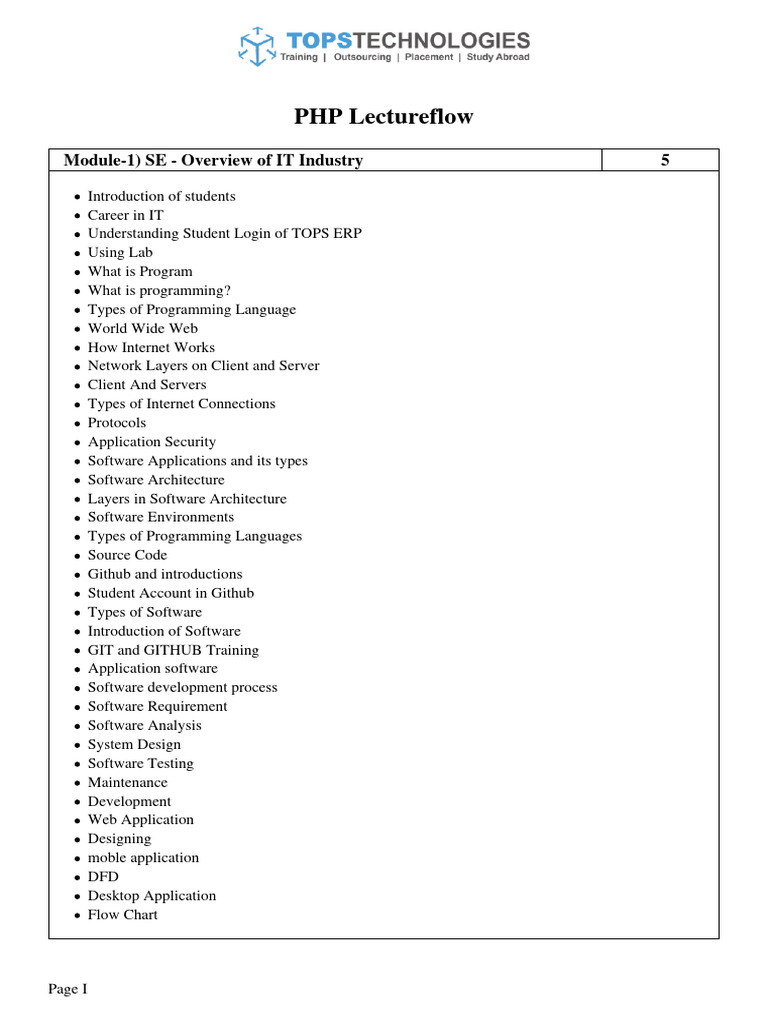 TOPSTECHNOLOGIES
Training | Outsourcing | Placement | Study Abroad

PHP Lectureflow

| Module-1) SE - Overview of IT Industry | 5 |
|---|---|

- Introduction of students
- Career in IT
- Understanding Student Login of TOPS ERP
- Using Lab
- What is Program
- What is programming?
- Types of Programming Language
- World Wide Web
- How Internet Works
- Network Layers on Client and Server
- Client And Servers
- Types of Internet Connections
- Protocols
- Application Security
- Software Applications and its types
- Software Architecture
- Layers in Software Architecture
- Software Environments
- Types of Programming Languages
- Source Code
- Github and introductions
- Student Account in Github
- Types of Software
- Introduction of Software
- GIT and GITHUB Training
- Application software
- Software development process
- Software Requirement
- Software Analysis
- System Design
- Software Testing
- Maintenance
- Development
- Web Application
- Designing
- moble application
- DFD
- Desktop Application
- Flow Chart

Page I